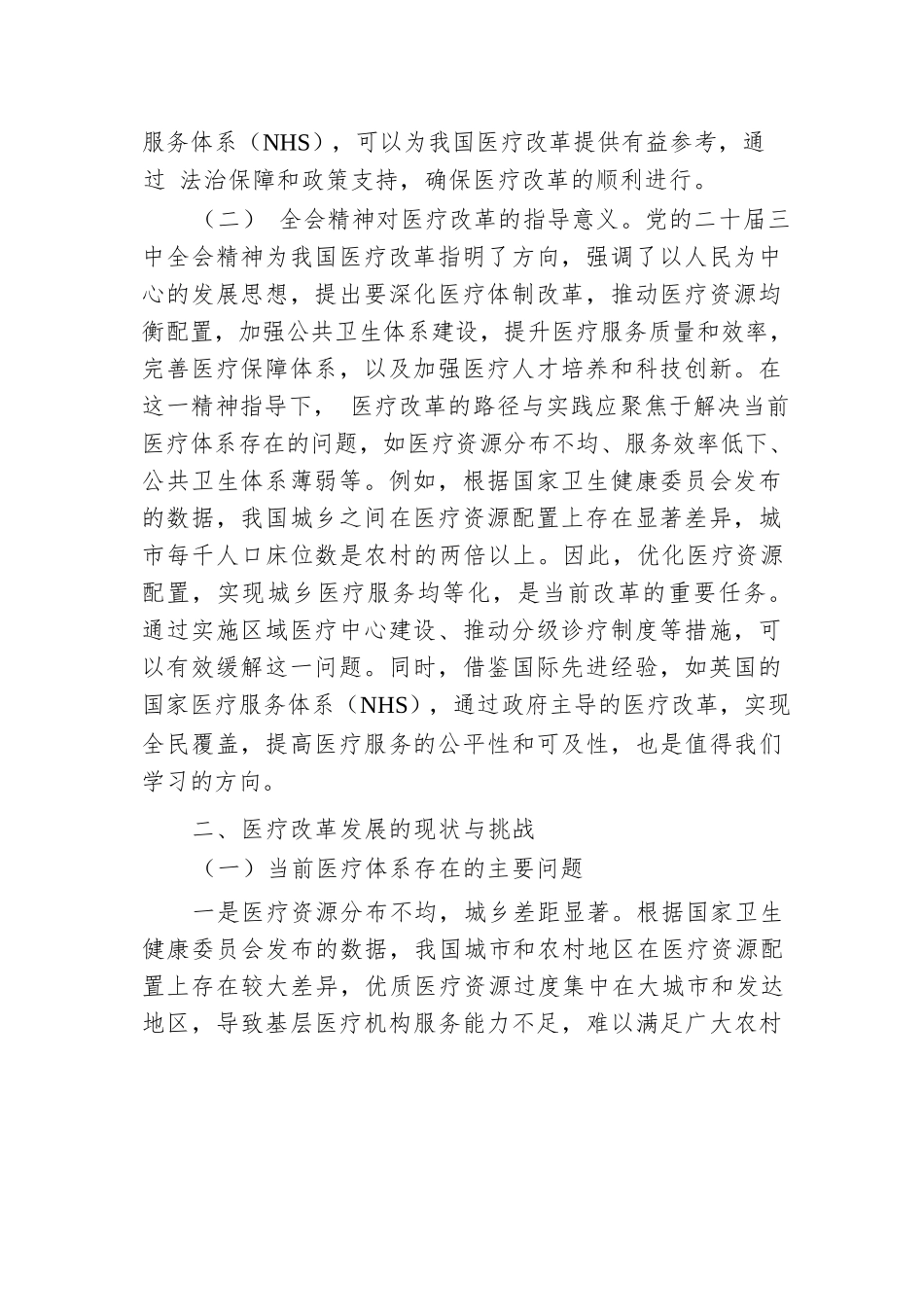 服务体系（NHS），可以为我国医疗改革提供有益参考，通过 法治保障和政策支持，确保医疗改革的顺利进行。

（二） 全会精神对医疗改革的指导意义。党的二十届三中全会精神为我国医疗改革指明了方向，强调了以人民为中心的发展思想，提出要深化医疗体制改革，推动医疗资源均衡配置，加强公共卫生体系建设，提升医疗服务质量和效率，完善医疗保障体系，以及加强医疗人才培养和科技创新。在这一精神指导下， 医疗改革的路径与实践应聚焦于解决当前医疗体系存在的问题，如医疗资源分布不均、服务效率低下、公共卫生体系薄弱等。例如，根据国家卫生健康委员会发布的数据，我国城乡之间在医疗资源配置上存在显著差异，城市每千人口床位数是农村的两倍以上。因此，优化医疗资源配置，实现城乡医疗服务均等化，是当前改革的重要任务。通过实施区域医疗中心建设、推动分级诊疗制度等措施，可以有效缓解这一问题。同时，借鉴国际先进经验，如英国的国家医疗服务体系（NHS），通过政府主导的医疗改革，实现全民覆盖，提高医疗服务的公平性和可及性，也是值得我们学习的方向。

二、医疗改革发展的现状与挑战

（一）当前医疗体系存在的主要问题

一是医疗资源分布不均，城乡差距显著。根据国家卫生健康委员会发布的数据，我国城市和农村地区在医疗资源配置上存在较大差异，优质医疗资源过度集中在大城市和发达地区，导致基层医疗机构服务能力不足，难以满足广大农村